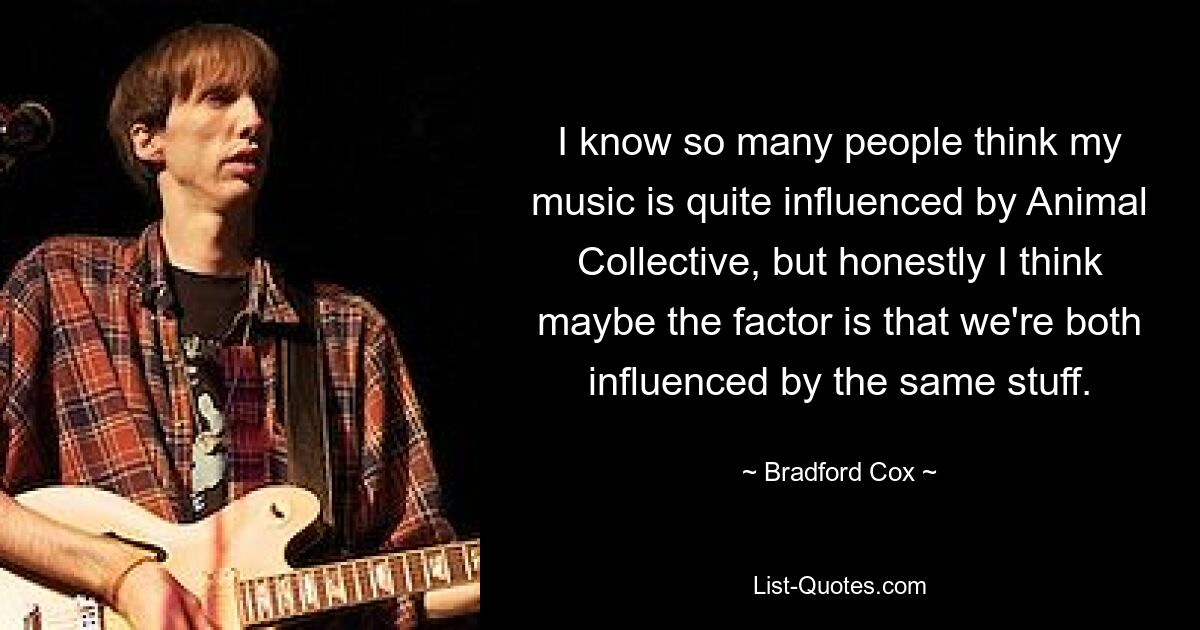 I know so many people think my music is quite influenced by Animal Collective, but honestly I think maybe the factor is that we're both influenced by the same stuff.

~ Bradford Cox ~

List-Quotes.com